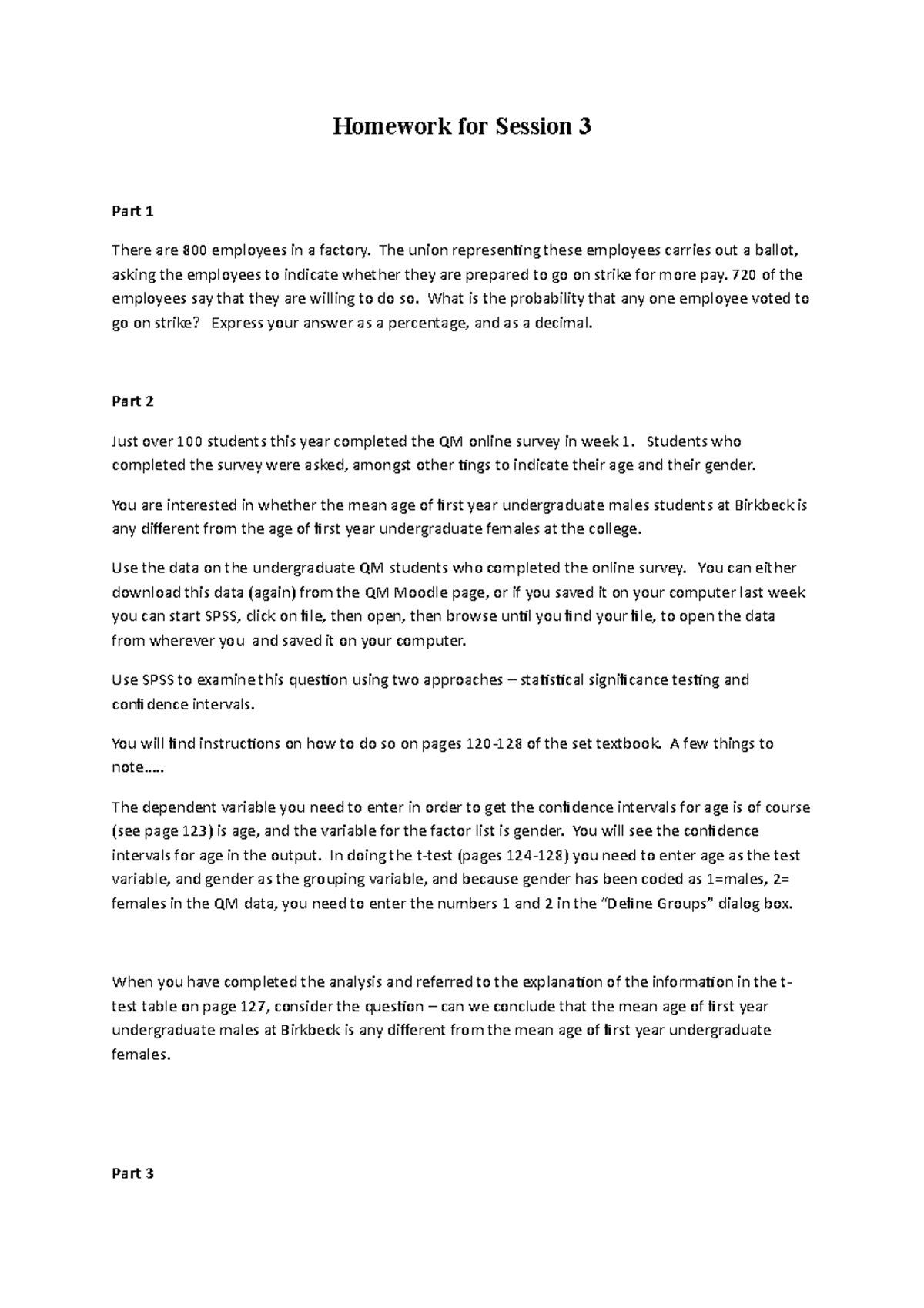 Homework for Session 3

Part 1

There are 800 employees in a factory. The union representing these employees carries out a ballot, asking the employees to indicate whether they are prepared to go on strike for more pay. 720 of the employees say that they are willing to do so. What is the probability that any one employee voted to go on strike? Express your answer as a percentage, and as a decimal.

Part 2

Just over 100 students this year completed the QM online survey in week 1. Students who completed the survey were asked, amongst other tings to indicate their age and their gender.

You are interested in whether the mean age of first year undergraduate males students at Birkbeck is any different from the age of first year undergraduate females at the college.

Use the data on the undergraduate QM students who completed the online survey. You can either download this data (again) from the QM Moodle page, or if you saved it on your computer last week you can start SPSS, click on file, then open, then browse until you find your file, to open the data from wherever you and saved it on your computer.

Use SPSS to examine this question using two approaches – statistical significance testing and confidence intervals.

You will find instructions on how to do so on pages 120-128 of the set textbook. A few things to note…..

The dependent variable you need to enter in order to get the confidence intervals for age is of course (see page 123) is age, and the variable for the factor list is gender. You will see the confidence intervals for age in the output. In doing the t-test (pages 124-128) you need to enter age as the test variable, and gender as the grouping variable, and because gender has been coded as 1=males, 2= females in the QM data, you need to enter the numbers 1 and 2 in the "Define Groups" dialog box.

When you have completed the analysis and referred to the explanation of the information in the t-test table on page 127, consider the question – can we conclude that the mean age of first year undergraduate males at Birkbeck is any different from the mean age of first year undergraduate females.

Part 3